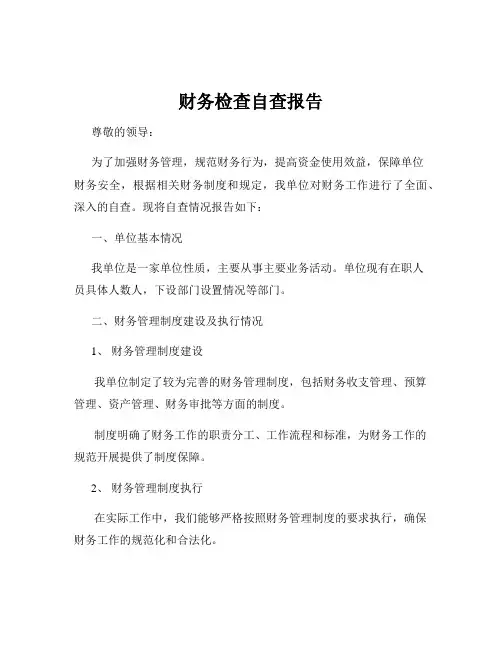 财务检查自查报告

尊敬的领导：

为了加强财务管理，规范财务行为，提高资金使用效益，保障单位财务安全，根据相关财务制度和规定，我单位对财务工作进行了全面、深入的自查。现将自查情况报告如下：

一、单位基本情况

我单位是一家单位性质，主要从事主要业务活动。单位现有在职人员具体人数人，下设部门设置情况等部门。

二、财务管理制度建设及执行情况

1、财务管理制度建设

我单位制定了较为完善的财务管理制度，包括财务收支管理、预算管理、资产管理、财务审批等方面的制度。

制度明确了财务工作的职责分工、工作流程和标准，为财务工作的规范开展提供了制度保障。

2、财务管理制度执行

在实际工作中，我们能够严格按照财务管理制度的要求执行，确保财务工作的规范化和合法化。